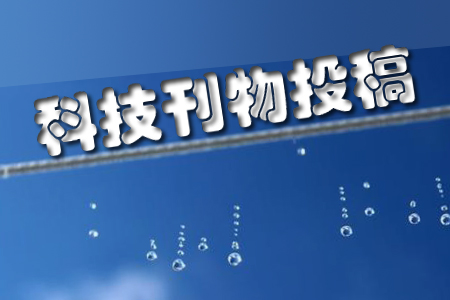 科技刊物投稿